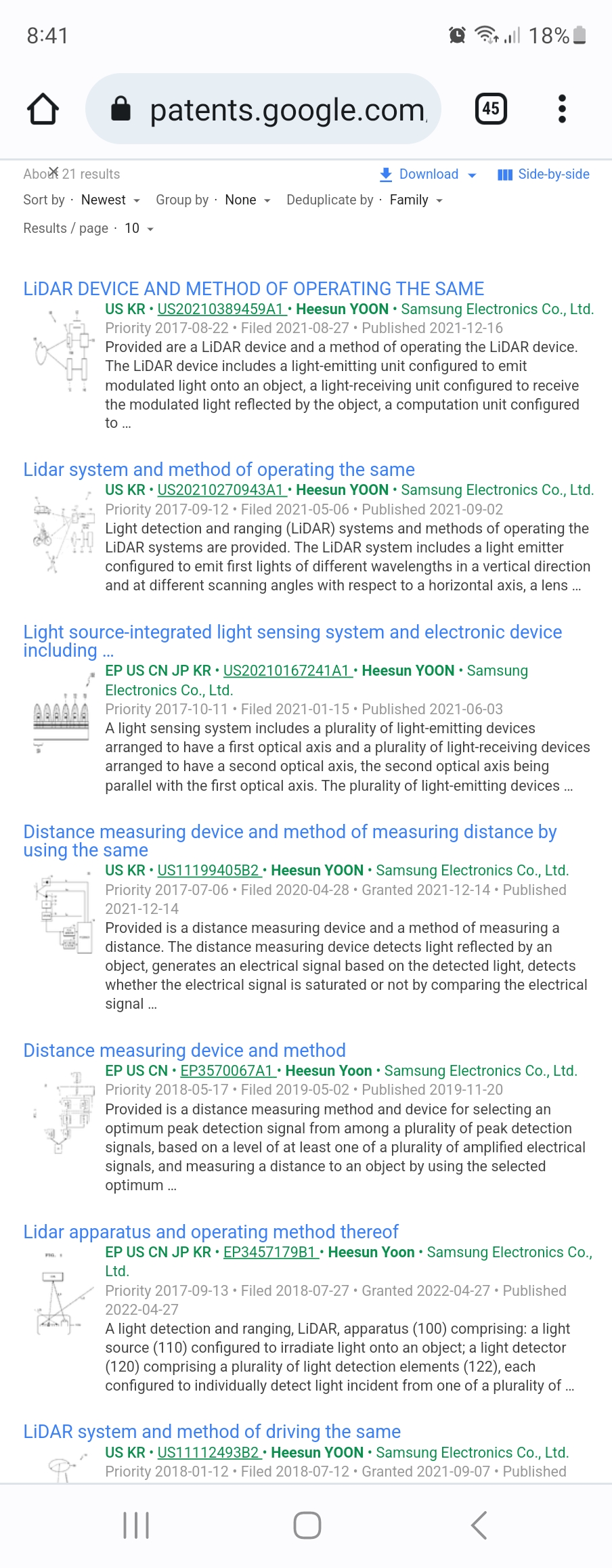 8:41 18%

patents.google.com 45

About 21 results Download Side-by-side

Sort by · Newest Group by · None Deduplicate by · Family

Results / page · 10

LiDAR DEVICE AND METHOD OF OPERATING THE SAME

US KR • US20210389459A1 • Heesun YOON • Samsung Electronics Co., Ltd.

Priority 2017-08-22 • Filed 2021-08-27 • Published 2021-12-16

Provided are a LiDAR device and a method of operating the LiDAR device. The LiDAR device includes a light-emitting unit configured to emit modulated light onto an object, a light-receiving unit configured to receive the modulated light reflected by the object, a computation unit configured to …

Lidar system and method of operating the same

US KR • US20210270943A1 • Heesun YOON • Samsung Electronics Co., Ltd.

Priority 2017-09-12 • Filed 2021-05-06 • Published 2021-09-02

Light detection and ranging (LiDAR) systems and methods of operating the LiDAR systems are provided. The LiDAR system includes a light emitter configured to emit first lights of different wavelengths in a vertical direction and at different scanning angles with respect to a horizontal axis, a lens …

Light source-integrated light sensing system and electronic device including …

EP US CN JP KR • US20210167241A1 • Heesun YOON • Samsung Electronics Co., Ltd.

Priority 2017-10-11 • Filed 2021-01-15 • Published 2021-06-03

A light sensing system includes a plurality of light-emitting devices arranged to have a first optical axis and a plurality of light-receiving devices arranged to have a second optical axis, the second optical axis being parallel with the first optical axis. The plurality of light-emitting devices …

Distance measuring device and method of measuring distance by using the same

US KR • US11199405B2 • Heesun YOON • Samsung Electronics Co., Ltd.

Priority 2017-07-06 • Filed 2020-04-28 • Granted 2021-12-14 • Published 2021-12-14

Provided is a distance measuring device and a method of measuring a distance. The distance measuring device detects light reflected by an object, generates an electrical signal based on the detected light, detects whether the electrical signal is saturated or not by comparing the electrical signal …

Distance measuring device and method

EP US CN • EP3570067A1 • Heesun Yoon • Samsung Electronics Co., Ltd.

Priority 2018-05-17 • Filed 2019-05-02 • Published 2019-11-20

Provided is a distance measuring method and device for selecting an optimum peak detection signal from among a plurality of peak detection signals, based on a level of at least one of a plurality of amplified electrical signals, and measuring a distance to an object by using the selected optimum …

Lidar apparatus and operating method thereof

EP US CN JP KR • EP3457179B1 • Heesun Yoon • Samsung Electronics Co., Ltd.

Priority 2017-09-13 • Filed 2018-07-27 • Granted 2022-04-27 • Published 2022-04-27

A light detection and ranging, LiDAR, apparatus (100) comprising: a light source (110) configured to irradiate light onto an object; a light detector (120) comprising a plurality of light detection elements (122), each configured to individually detect light incident from one of a plurality of …

LiDAR system and method of driving the same

US KR • US11112493B2 • Heesun YOON • Samsung Electronics Co., Ltd.

Priority 2018-01-12 • Filed 2018-07-12 • Granted 2021-09-07 • Published